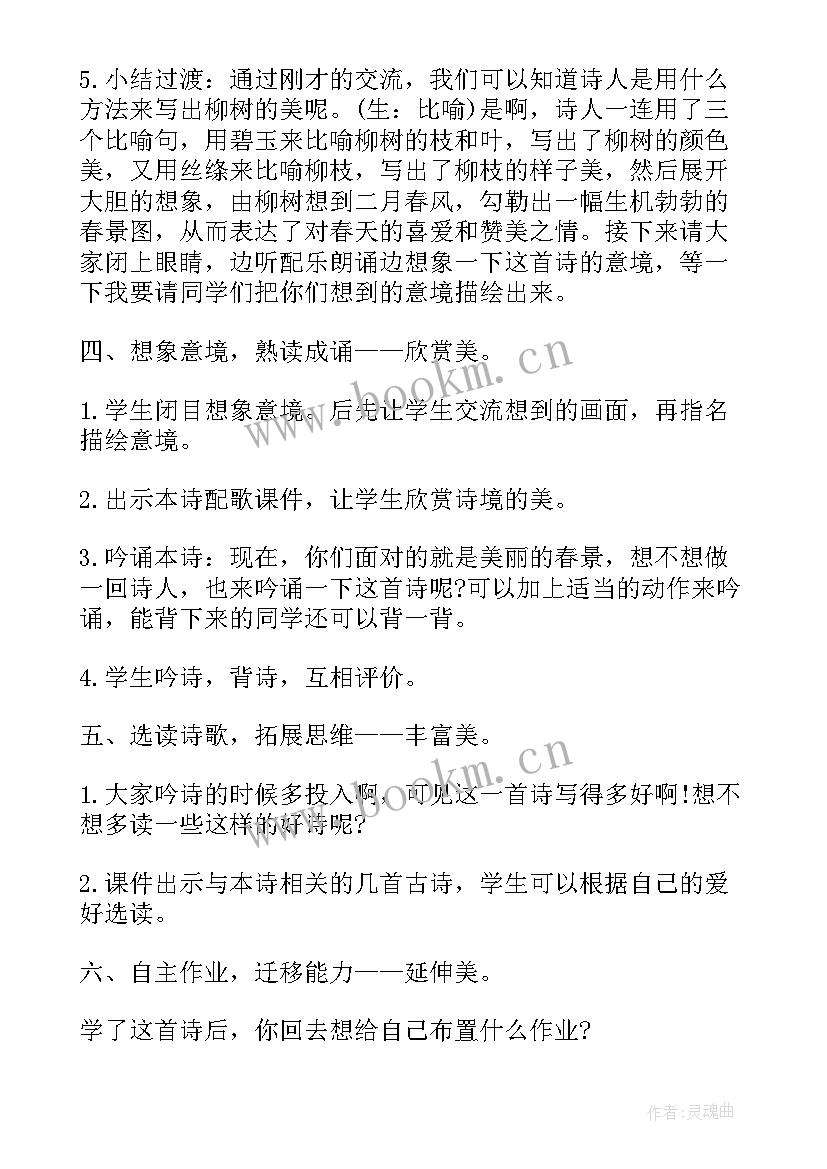 5.小结过渡：通过刚才的交流，我们可以知道诗人是用什么方法来写出柳树的美呢。(生：比喻)是啊，诗人一连用了三个比喻句，用碧玉来比喻柳树的枝和叶，写出了柳树的颜色美，又用丝绦来比喻柳枝，写出了柳枝的样子美，然后展开大胆的想象，由柳树想到二月春风，勾勒出一幅生机勃勃的春景图，从而表达了对春天的喜爱和赞美之情。接下来请大家闭上眼睛，边听配乐朗诵边想象一下这首诗的意境，等一下我要请同学们把你们想到的意境描绘出来。

四、想象意境，熟读成诵——欣赏美。

1.学生闭目想象意境。后先让学生交流想到的画面，再指名描绘意境。

2.出示本诗配歌课件，让学生欣赏诗境的美。

3.吟诵本诗：现在，你们面对的就是美丽的春景，想不想做一回诗人，也来吟诵一下这首诗呢?可以加上适当的动作来吟诵，能背下来的同学还可以背一背。

4.学生吟诗，背诗，互相评价。

五、选读诗歌，拓展思维——丰富美。

1.大家吟诗的时候多投入啊，可见这一首诗写得多好啊!想不想多读一些这样的好诗呢?

2.课件出示与本诗相关的几首古诗，学生可以根据自己的爱好选读。

六、自主作业，迁移能力——延伸美。

学了这首诗后，你回去想给自己布置什么作业?

www.bookm.cn

www.bookm.cn

作者：灵魂曲